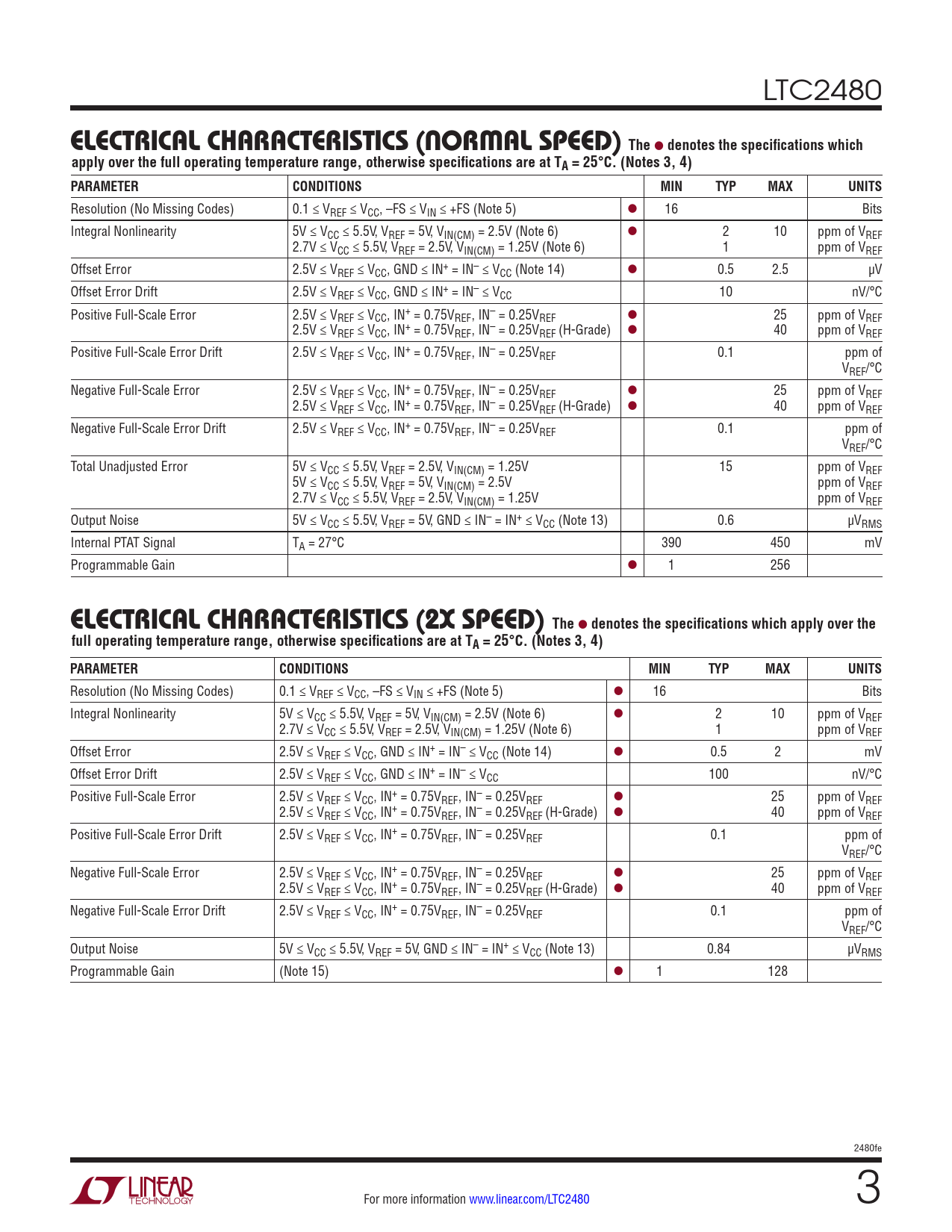 LTC2480

ELECTRICAL CHARACTERISTICS (NORMAL SPEED) The ● denotes the specifications which apply over the full operating temperature range, otherwise specifications are at $T_A = 25°C$. (Notes 3, 4)

| PARAMETER | CONDITIONS | | MIN | TYP | MAX | UNITS |
|---|---|---|---|---|---|---|
| Resolution (No Missing Codes) | $0.1 \le V_{REF} \le V_{CC}$, $-FS \le V_{IN} \le +FS$ (Note 5) | ● | 16 | | | Bits |
| Integral Nonlinearity | $5V \le V_{CC} \le 5.5V$, $V_{REF} = 5V$, $V_{IN(CM)} = 2.5V$ (Note 6) $2.7V \le V_{CC} \le 5.5V$, $V_{REF} = 2.5V$, $V_{IN(CM)} = 1.25V$ (Note 6) | ● | | 2 1 | 10 | ppm of $V_{REF}$ ppm of $V_{REF}$ |
| Offset Error | $2.5V \le V_{REF} \le V_{CC}$, $GND \le IN^+ = IN^- \le V_{CC}$ (Note 14) | ● | | 0.5 | 2.5 | µV |
| Offset Error Drift | $2.5V \le V_{REF} \le V_{CC}$, $GND \le IN^+ = IN^- \le V_{CC}$ | | | 10 | | nV/°C |
| Positive Full-Scale Error | $2.5V \le V_{REF} \le V_{CC}$, $IN^+ = 0.75V_{REF}$, $IN^- = 0.25V_{REF}$ $2.5V \le V_{REF} \le V_{CC}$, $IN^+ = 0.75V_{REF}$, $IN^- = 0.25V_{REF}$ (H-Grade) | ● ● | | | 25 40 | ppm of $V_{REF}$ ppm of $V_{REF}$ |
| Positive Full-Scale Error Drift | $2.5V \le V_{REF} \le V_{CC}$, $IN^+ = 0.75V_{REF}$, $IN^- = 0.25V_{REF}$ | | | 0.1 | | ppm of $V_{REF}$/°C |
| Negative Full-Scale Error | $2.5V \le V_{REF} \le V_{CC}$, $IN^+ = 0.75V_{REF}$, $IN^- = 0.25V_{REF}$ $2.5V \le V_{REF} \le V_{CC}$, $IN^+ = 0.75V_{REF}$, $IN^- = 0.25V_{REF}$ (H-Grade) | ● ● | | | 25 40 | ppm of $V_{REF}$ ppm of $V_{REF}$ |
| Negative Full-Scale Error Drift | $2.5V \le V_{REF} \le V_{CC}$, $IN^+ = 0.75V_{REF}$, $IN^- = 0.25V_{REF}$ | | | 0.1 | | ppm of $V_{REF}$/°C |
| Total Unadjusted Error | $5V \le V_{CC} \le 5.5V$, $V_{REF} = 2.5V$, $V_{IN(CM)} = 1.25V$ $5V \le V_{CC} \le 5.5V$, $V_{REF} = 5V$, $V_{IN(CM)} = 2.5V$ $2.7V \le V_{CC} \le 5.5V$, $V_{REF} = 2.5V$, $V_{IN(CM)} = 1.25V$ | | | 15 | | ppm of $V_{REF}$ ppm of $V_{REF}$ ppm of $V_{REF}$ |
| Output Noise | $5V \le V_{CC} \le 5.5V$, $V_{REF} = 5V$, $GND \le IN^- = IN^+ \le V_{CC}$ (Note 13) | | | 0.6 | | $µV_{RMS}$ |
| Internal PTAT Signal | $T_A = 27°C$ | | 390 | | 450 | mV |
| Programmable Gain | | ● | 1 | | 256 | |

ELECTRICAL CHARACTERISTICS (2X SPEED) The ● denotes the specifications which apply over the full operating temperature range, otherwise specifications are at $T_A = 25°C$. (Notes 3, 4)

| PARAMETER | CONDITIONS | | MIN | TYP | MAX | UNITS |
|---|---|---|---|---|---|---|
| Resolution (No Missing Codes) | $0.1 \le V_{REF} \le V_{CC}$, $-FS \le V_{IN} \le +FS$ (Note 5) | ● | 16 | | | Bits |
| Integral Nonlinearity | $5V \le V_{CC} \le 5.5V$, $V_{REF} = 5V$, $V_{IN(CM)} = 2.5V$ (Note 6) $2.7V \le V_{CC} \le 5.5V$, $V_{REF} = 2.5V$, $V_{IN(CM)} = 1.25V$ (Note 6) | ● | | 2 1 | 10 | ppm of $V_{REF}$ ppm of $V_{REF}$ |
| Offset Error | $2.5V \le V_{REF} \le V_{CC}$, $GND \le IN^+ = IN^- \le V_{CC}$ (Note 14) | ● | | 0.5 | 2 | mV |
| Offset Error Drift | $2.5V \le V_{REF} \le V_{CC}$, $GND \le IN^+ = IN^- \le V_{CC}$ | | | 100 | | nV/°C |
| Positive Full-Scale Error | $2.5V \le V_{REF} \le V_{CC}$, $IN^+ = 0.75V_{REF}$, $IN^- = 0.25V_{REF}$ $2.5V \le V_{REF} \le V_{CC}$, $IN^+ = 0.75V_{REF}$, $IN^- = 0.25V_{REF}$ (H-Grade) | ● ● | | | 25 40 | ppm of $V_{REF}$ ppm of $V_{REF}$ |
| Positive Full-Scale Error Drift | $2.5V \le V_{REF} \le V_{CC}$, $IN^+ = 0.75V_{REF}$, $IN^- = 0.25V_{REF}$ | | | 0.1 | | ppm of $V_{REF}$/°C |
| Negative Full-Scale Error | $2.5V \le V_{REF} \le V_{CC}$, $IN^+ = 0.75V_{REF}$, $IN^- = 0.25V_{REF}$ $2.5V \le V_{REF} \le V_{CC}$, $IN^+ = 0.75V_{REF}$, $IN^- = 0.25V_{REF}$ (H-Grade) | ● ● | | | 25 40 | ppm of $V_{REF}$ ppm of $V_{REF}$ |
| Negative Full-Scale Error Drift | $2.5V \le V_{REF} \le V_{CC}$, $IN^+ = 0.75V_{REF}$, $IN^- = 0.25V_{REF}$ | | | 0.1 | | ppm of $V_{REF}$/°C |
| Output Noise | $5V \le V_{CC} \le 5.5V$, $V_{REF} = 5V$, $GND \le IN^- = IN^+ \le V_{CC}$ (Note 13) | | | 0.84 | | $µV_{RMS}$ |
| Programmable Gain | (Note 15) | ● | 1 | | 128 | |

2480fe

LINEAR TECHNOLOGY

For more information www.linear.com/LTC2480

3